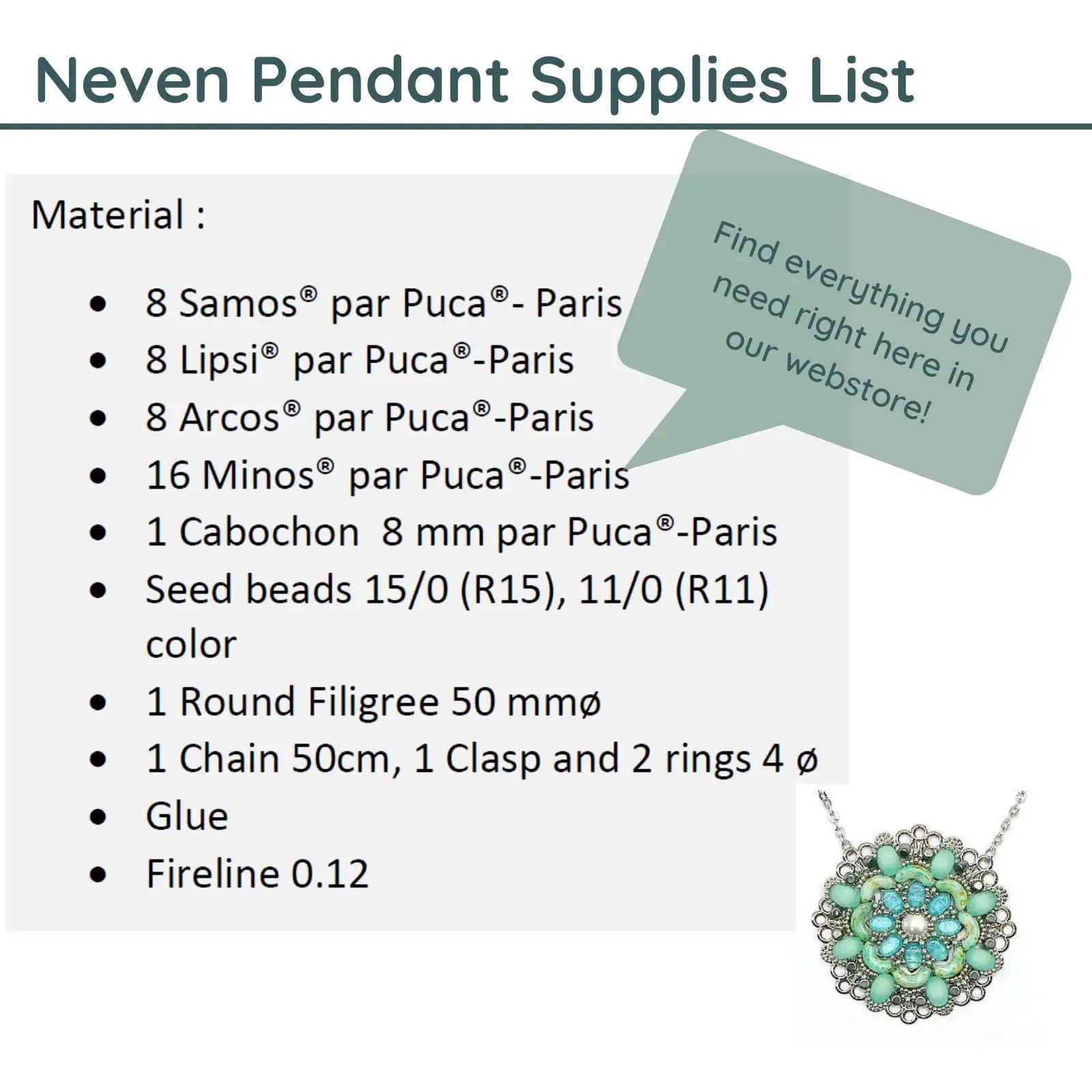 Neven Pendant Supplies List

Material :

- 8 Samos® par Puca®- Paris
- 8 Lipsi® par Puca®-Paris
- 8 Arcos® par Puca®-Paris
- 16 Minos® par Puca®-Paris
- 1 Cabochon 8 mm par Puca®-Paris
- Seed beads 15/0 (R15), 11/0 (R11) color
- 1 Round Filigree 50 mmø
- 1 Chain 50cm, 1 Clasp and 2 rings 4 ø
- Glue
- Fireline 0.12

Find everything you need right here in our webstore!